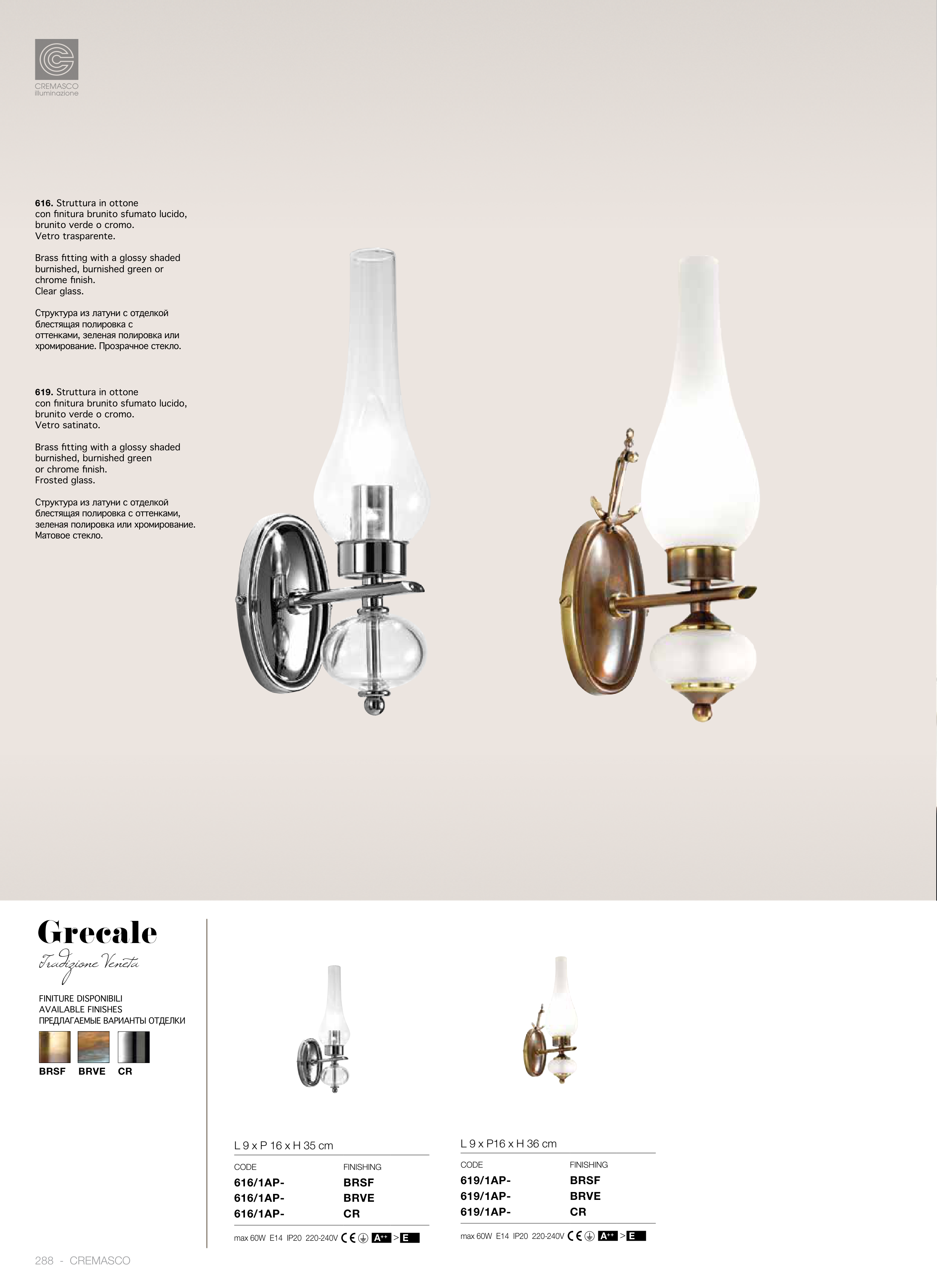 CREMASCO
illuminazione

**616.** Struttura in ottone con finitura brunito sfumato lucido, brunito verde o cromo. Vetro trasparente.

Brass fitting with a glossy shaded burnished, burnished green or chrome finish. Clear glass.

Структура из латуни с отделкой блестящая полировка с оттенками, зеленая полировка или хромирование. Прозрачное стекло.

**619.** Struttura in ottone con finitura brunito sfumato lucido, brunito verde o cromo. Vetro satinato.

Brass fitting with a glossy shaded burnished, burnished green or chrome finish. Frosted glass.

Структура из латуни с отделкой блестящая полировка с оттенками, зеленая полировка или хромирование. Матовое стекло.

Grecale
Tradizione Veneta

FINITURE DISPONIBILI
AVAILABLE FINISHES
ПРЕДЛАГАЕМЫЕ ВАРИАНТЫ ОТДЕЛКИ

BRSF BRVE CR

L 9 x P 16 x H 35 cm

| CODE | FINISHING |
|---|---|
| 616/1AP- | BRSF |
| 616/1AP- | BRVE |
| 616/1AP- | CR |

max 60W E14 IP20 220-240V CE A++ > E

L 9 x P16 x H 36 cm

| CODE | FINISHING |
|---|---|
| 619/1AP- | BRSF |
| 619/1AP- | BRVE |
| 619/1AP- | CR |

max 60W E14 IP20 220-240V CE A++ > E

288 - CREMASCO